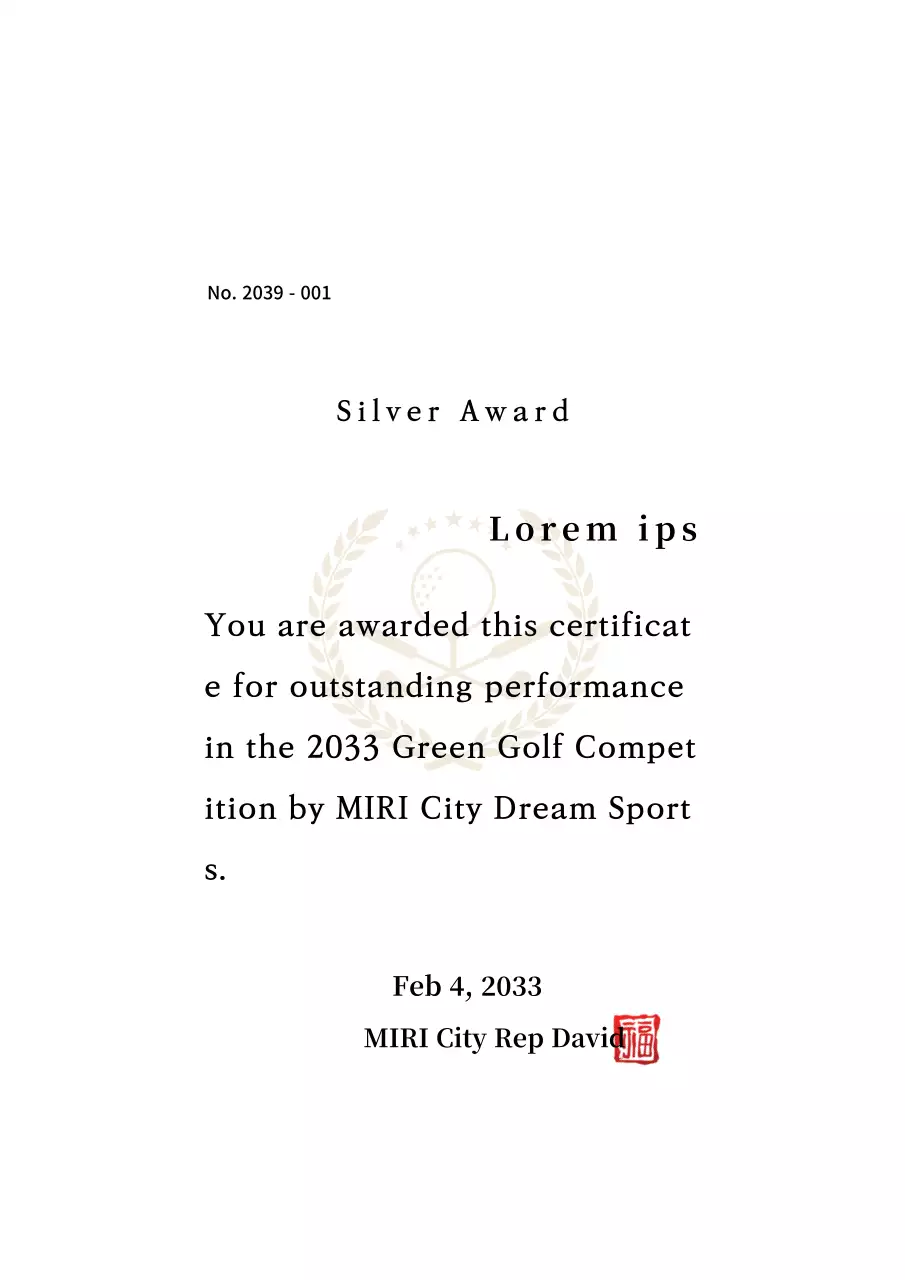 No. 2039 - 001

Silver Award

Lorem ips

You are awarded this certificate for outstanding performance in the 2033 Green Golf Competition by MIRI City Dream Sports.

Feb 4, 2033
MIRI City Rep David 福